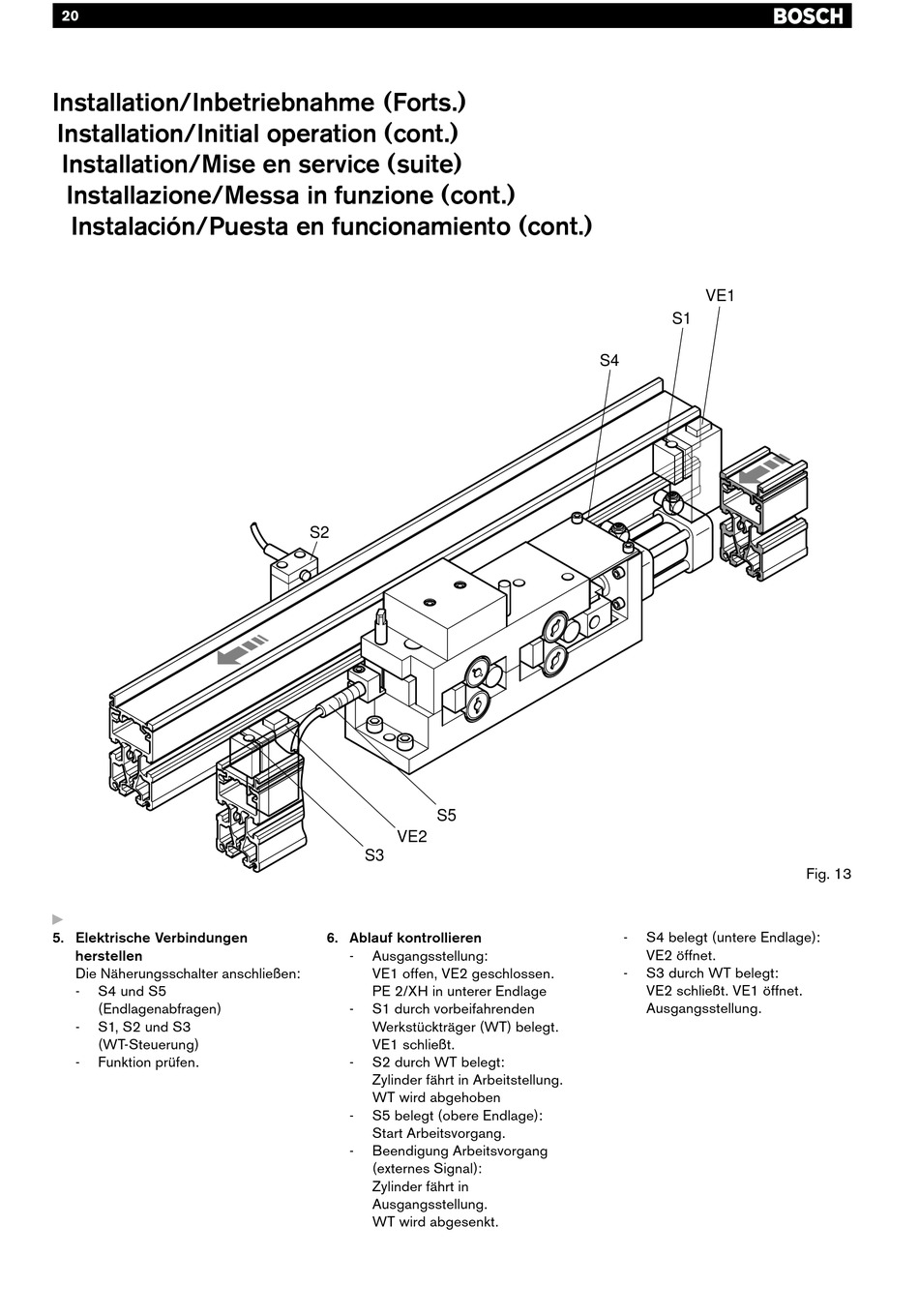 20 BOSCH

Installation/Inbetriebnahme (Forts.)
Installation/Initial operation (cont.)
Installation/Mise en service (suite)
Installazione/Messa in funzione (cont.)
Instalación/Puesta en funcionamiento (cont.)

VE1
S1
S4
S2
S5
VE2
S3

Fig. 13

5. Elektrische Verbindungen herstellen
Die Näherungsschalter anschließen:
- S4 und S5 (Endlagenabfragen)
- S1, S2 und S3 (WT-Steuerung)
- Funktion prüfen.

6. Ablauf kontrollieren
- Ausgangsstellung: VE1 offen, VE2 geschlossen. PE 2/XH in unterer Endlage
- S1 durch vorbeifahrenden Werkstückträger (WT) belegt. VE1 schließt.
- S2 durch WT belegt: Zylinder fährt in Arbeitstellung. WT wird abgehoben
- S5 belegt (obere Endlage): Start Arbeitsvorgang.
- Beendigung Arbeitsvorgang (externes Signal): Zylinder fährt in Ausgangsstellung. WT wird abgesenkt.

- S4 belegt (untere Endlage): VE2 öffnet.
- S3 durch WT belegt: VE2 schließt. VE1 öffnet. Ausgangsstellung.